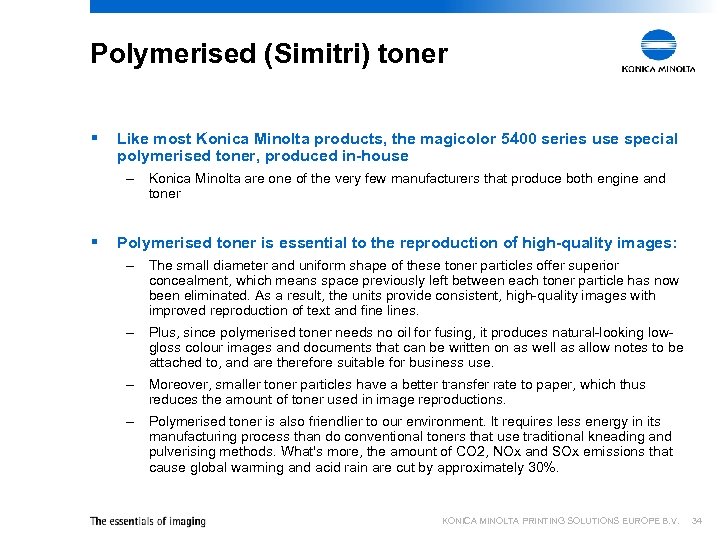 Polymerised (Simitri) toner

KONICA MINOLTA

▪ Like most Konica Minolta products, the magicolor 5400 series use special polymerised toner, produced in-house

– Konica Minolta are one of the very few manufacturers that produce both engine and toner

▪ Polymerised toner is essential to the reproduction of high-quality images:

– The small diameter and uniform shape of these toner particles offer superior concealment, which means space previously left between each toner particle has now been eliminated. As a result, the units provide consistent, high-quality images with improved reproduction of text and fine lines.

– Plus, since polymerised toner needs no oil for fusing, it produces natural-looking low-gloss colour images and documents that can be written on as well as allow notes to be attached to, and are therefore suitable for business use.

– Moreover, smaller toner particles have a better transfer rate to paper, which thus reduces the amount of toner used in image reproductions.

– Polymerised toner is also friendlier to our environment. It requires less energy in its manufacturing process than do conventional toners that use traditional kneading and pulverising methods. What's more, the amount of CO2, NOx and SOx emissions that cause global warming and acid rain are cut by approximately 30%.

The essentials of imaging

KONICA MINOLTA PRINTING SOLUTIONS EUROPE B.V. 34